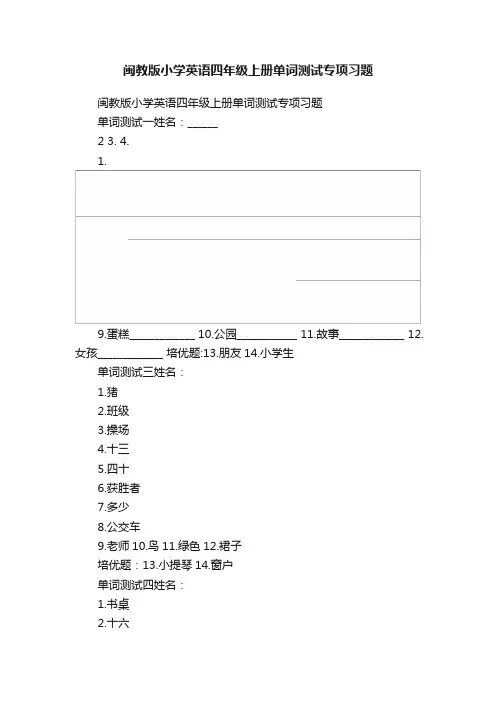 闽教版小学英语四年级上册单词测试专项习题

闽教版小学英语四年级上册单词测试专项习题

单词测试一姓名：______

2 3. 4.

1.

9.蛋糕____________ 10.公园___________ 11.故事____________ 12.女孩____________ 培优题:13.朋友 14.小学生

单词测试三姓名：

1.猪

2.班级

3.操场

4.十三

5.四十

6.获胜者

7.多少

8.公交车

9.老师 10.鸟 11.绿色 12.裙子

培优题：13.小提琴 14.窗户

单词测试四姓名：

1.书桌

2.十六